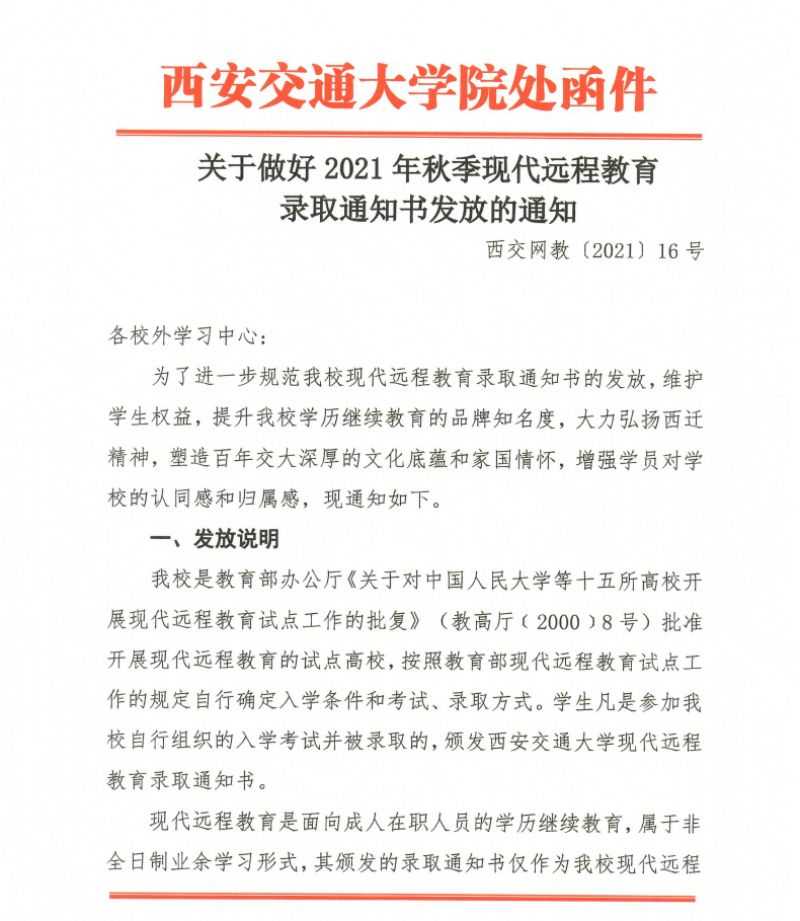 西安交通大学院处函件

关于做好 2021 年秋季现代远程教育录取通知书发放的通知

西交网教〔2021〕16 号

各校外学习中心：

为了进一步规范我校现代远程教育录取通知书的发放，维护学生权益，提升我校学历继续教育的品牌知名度，大力弘扬西迁精神，塑造百年交大深厚的文化底蕴和家国情怀，增强学员对学校的认同感和归属感，现通知如下。

一、发放说明

我校是教育部办公厅《关于对中国人民大学等十五所高校开展现代远程教育试点工作的批复》（教高厅（2000）8 号）批准开展现代远程教育的试点高校，按照教育部现代远程教育试点工作的规定自行确定入学条件和考试、录取方式。学生凡是参加我校自行组织的入学考试并被录取的，颁发西安交通大学现代远程教育录取通知书。

现代远程教育是面向成人在职人员的学历继续教育，属于非全日制业余学习形式，其颁发的录取通知书仅作为我校现代远程